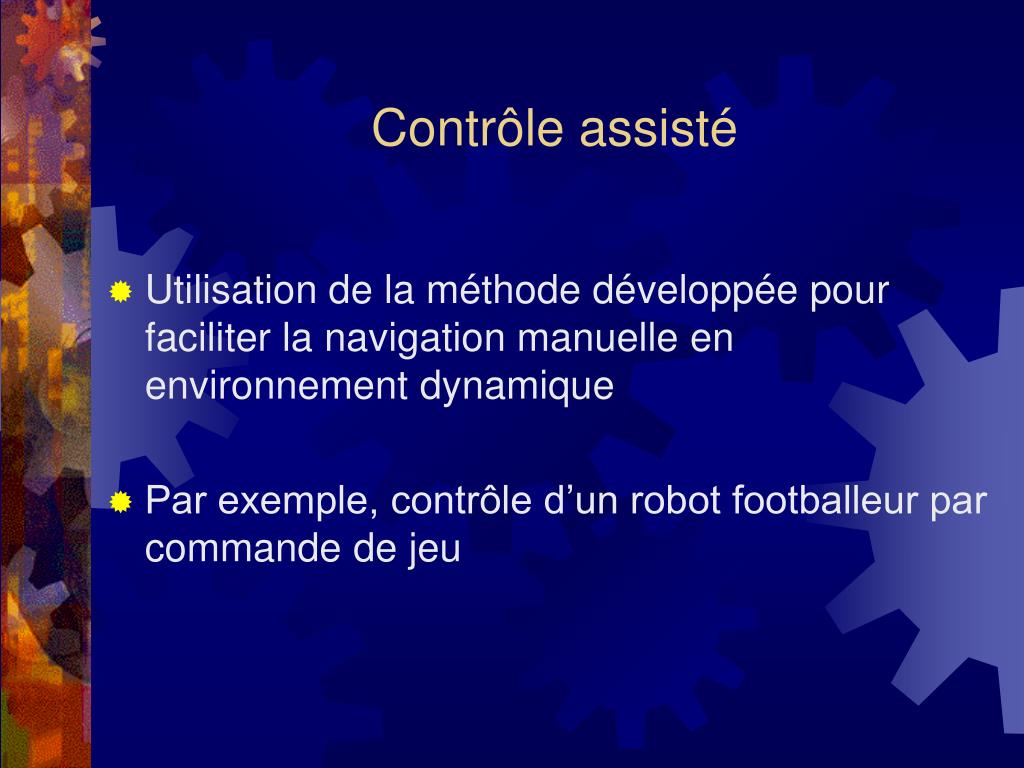 Contrôle assisté

Utilisation de la méthode développée pour faciliter la navigation manuelle en environnement dynamique

Par exemple, contrôle d’un robot footballeur par commande de jeu